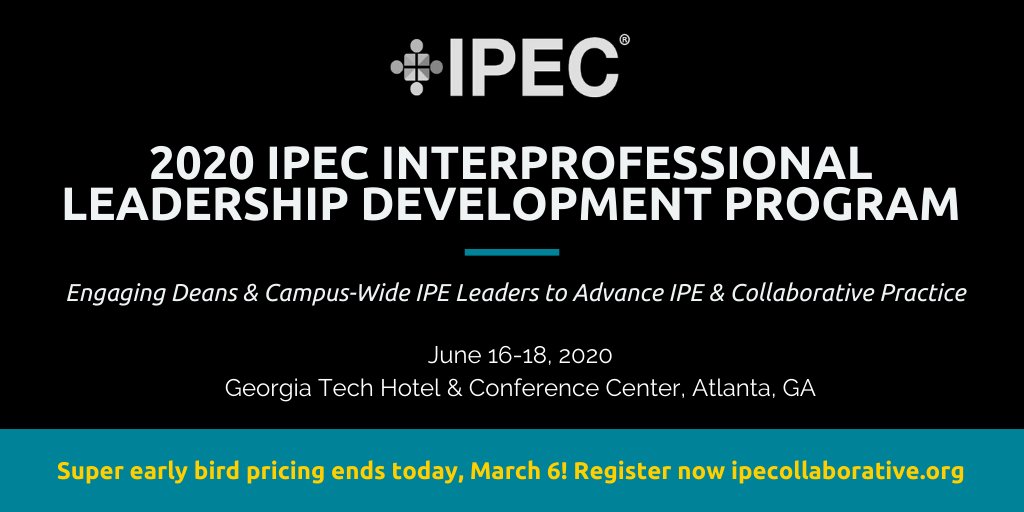 IPEC®

2020 IPEC INTERPROFESSIONAL LEADERSHIP DEVELOPMENT PROGRAM

Engaging Deans & Campus-Wide IPE Leaders to Advance IPE & Collaborative Practice

June 16-18, 2020
Georgia Tech Hotel & Conference Center, Atlanta, GA

Super early bird pricing ends today, March 6! Register now ipecollaborative.org